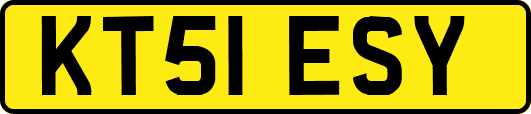 KT51 ESY